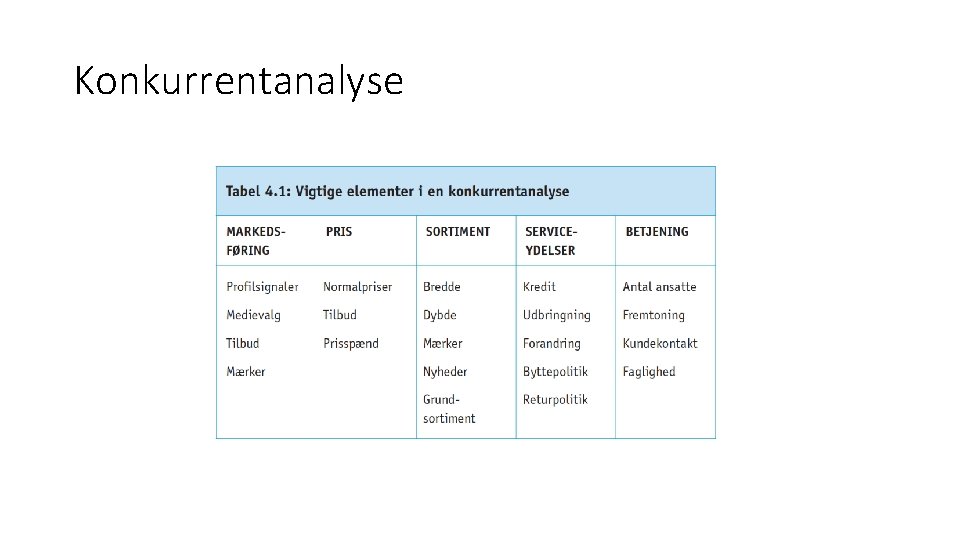 Konkurrentanalyse

Tabel 4.1: Vigtige elementer i en konkurrentanalyse

| MARKEDSFØRING | PRIS | SORTIMENT | SERVICEYDELSER | BETJENING |
|---|---|---|---|---|
| Profilsignaler | Normalpriser | Bredde | Kredit | Antal ansatte |
| Medievalg | Tilbud | Dybde | Udbringning | Fremtoning |
| Tilbud | Prisspænd | Mærker | Forandring | Kundekontakt |
| Mærker | | Nyheder | Byttepolitik | Faglighed |
| | | Grundsortiment | Returpolitik | |